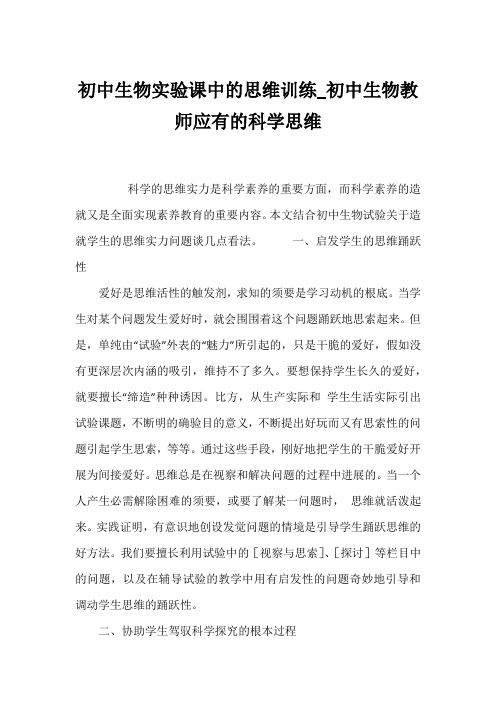 初中生物实验课中的思维训练_初中生物教师应有的科学思维

科学的思维实力是科学素养的重要方面，而科学素养的造就又是全面实现素养教育的重要内容。本文结合初中生物试验关于造就学生的思维实力问题谈几点看法。 一、启发学生的思维踊跃性

爱好是思维活性的触发剂，求知的须要是学习动机的根底。当学生对某个问题发生爱好时，就会围围着这个问题踊跃地思索起来。但是，单纯由“试验”外表的“魅力”所引起的，只是干脆的爱好，假如没有更深层次内涵的吸引，维持不了多久。要想保持学生长久的爱好，就要擅长“缔造”种种诱因。比方，从生产实际和 学生生活实际引出试验课题，不断明的确验目的意义，不断提出好玩而又有思索性的问题引起学生思索，等等。通过这些手段，刚好地把学生的干脆爱好开展为间接爱好。思维总是在视察和解决问题的过程中进展的。当一个人产生必需解除困难的须要，或要了解某一问题时， 思维就活泼起来。实践证明，有意识地创设发觉问题的情境是引导学生踊跃思维的好方法。我们要擅长利用试验中的［视察与思索］、［探讨］等栏目中的问题，以及在辅导试验的教学中用有启发性的问题奇妙地引导和调动学生思维的踊跃性。

二、协助学生驾驭科学探究的根本过程